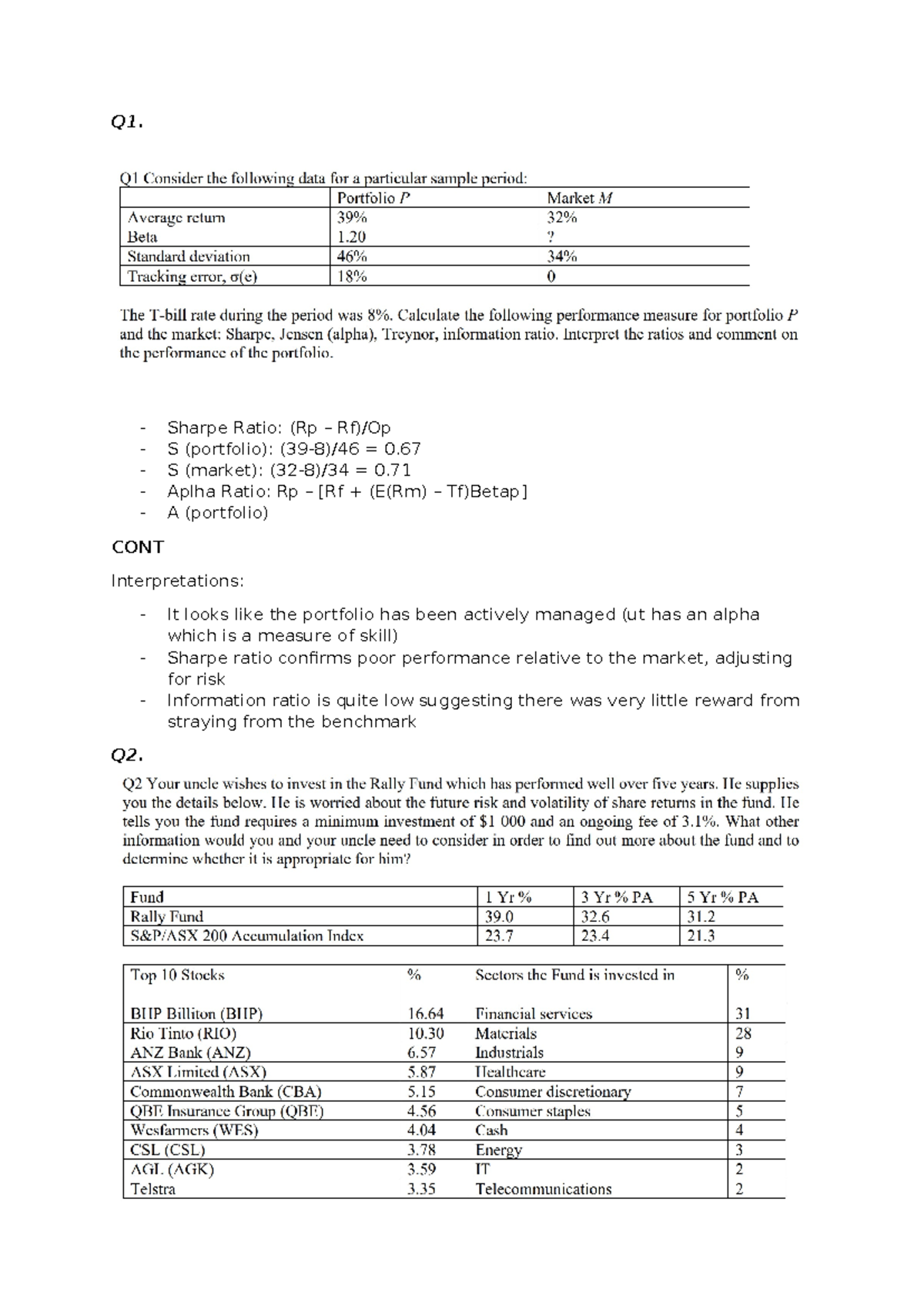 Q1.

Q1 Consider the following data for a particular sample period:

|  | Portfolio P | Market M |
|---|---|---|
| Average return | 39% | 32% |
| Beta | 1.20 | ? |
| Standard deviation | 46% | 34% |
| Tracking error, σ(e) | 18% | 0 |

The T-bill rate during the period was 8%. Calculate the following performance measure for portfolio P and the market: Sharpe, Jensen (alpha), Treynor, information ratio. Interpret the ratios and comment on the performance of the portfolio.

- Sharpe Ratio: (Rp – Rf)/Op
- S (portfolio): (39-8)/46 = 0.67
- S (market): (32-8)/34 = 0.71
- Aplha Ratio: Rp – [Rf + (E(Rm) – Tf)Betap]
- A (portfolio)

CONT

Interpretations:

- It looks like the portfolio has been actively managed (ut has an alpha which is a measure of skill)
- Sharpe ratio confirms poor performance relative to the market, adjusting for risk
- Information ratio is quite low suggesting there was very little reward from straying from the benchmark

Q2.

Q2 Your uncle wishes to invest in the Rally Fund which has performed well over five years. He supplies you the details below. He is worried about the future risk and volatility of share returns in the fund. He tells you the fund requires a minimum investment of $1 000 and an ongoing fee of 3.1%. What other information would you and your uncle need to consider in order to find out more about the fund and to determine whether it is appropriate for him?

| Fund | 1 Yr % | 3 Yr % PA | 5 Yr % PA |
|---|---|---|---|
| Rally Fund | 39.0 | 32.6 | 31.2 |
| S&P/ASX 200 Accumulation Index | 23.7 | 23.4 | 21.3 |

| Top 10 Stocks | % | Sectors the Fund is invested in | % |
|---|---|---|---|
| BHP Billiton (BHP) | 16.64 | Financial services | 31 |
| Rio Tinto (RIO) | 10.30 | Materials | 28 |
| ANZ Bank (ANZ) | 6.57 | Industrials | 9 |
| ASX Limited (ASX) | 5.87 | Healthcare | 9 |
| Commonwealth Bank (CBA) | 5.15 | Consumer discretionary | 7 |
| QBE Insurance Group (QBE) | 4.56 | Consumer staples | 5 |
| Wesfarmers (WES) | 4.04 | Cash | 4 |
| CSL (CSL) | 3.78 | Energy | 3 |
| AGL (AGK) | 3.59 | IT | 2 |
| Telstra | 3.35 | Telecommunications | 2 |